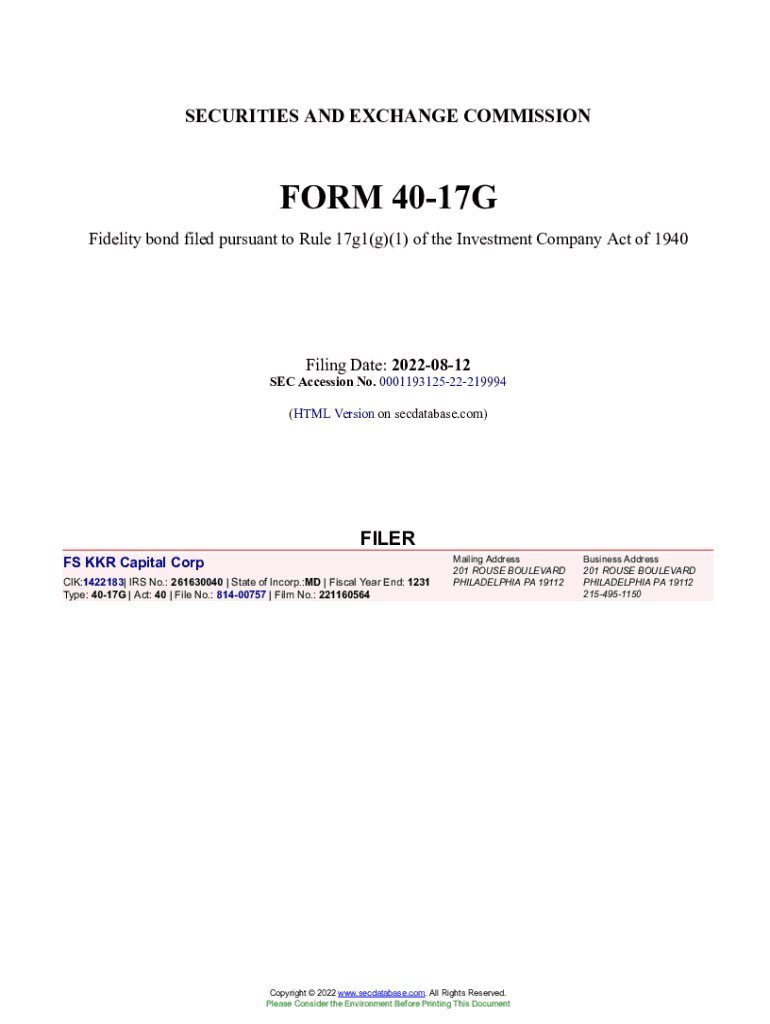 SECURITIES AND EXCHANGE COMMISSION

FORM 40-17G

Fidelity bond filed pursuant to Rule 17g1(g)(1) of the Investment Company Act of 1940

Filing Date: 2022-08-12
SEC Accession No. 0001193125-22-219994

(HTML Version on secdatabase.com)

FILER

FS KKR Capital Corp
CIK:1422183| IRS No.: 261630040 | State of Incorp.:MD | Fiscal Year End: 1231
Type: 40-17G | Act: 40 | File No.: 814-00757 | Film No.: 221160564

Mailing Address
201 ROUSE BOULEVARD
PHILADELPHIA PA 19112

Business Address
201 ROUSE BOULEVARD
PHILADELPHIA PA 19112
215-495-1150

Copyright © 2022 www.secdatabase.com. All Rights Reserved.
Please Consider the Environment Before Printing This Document